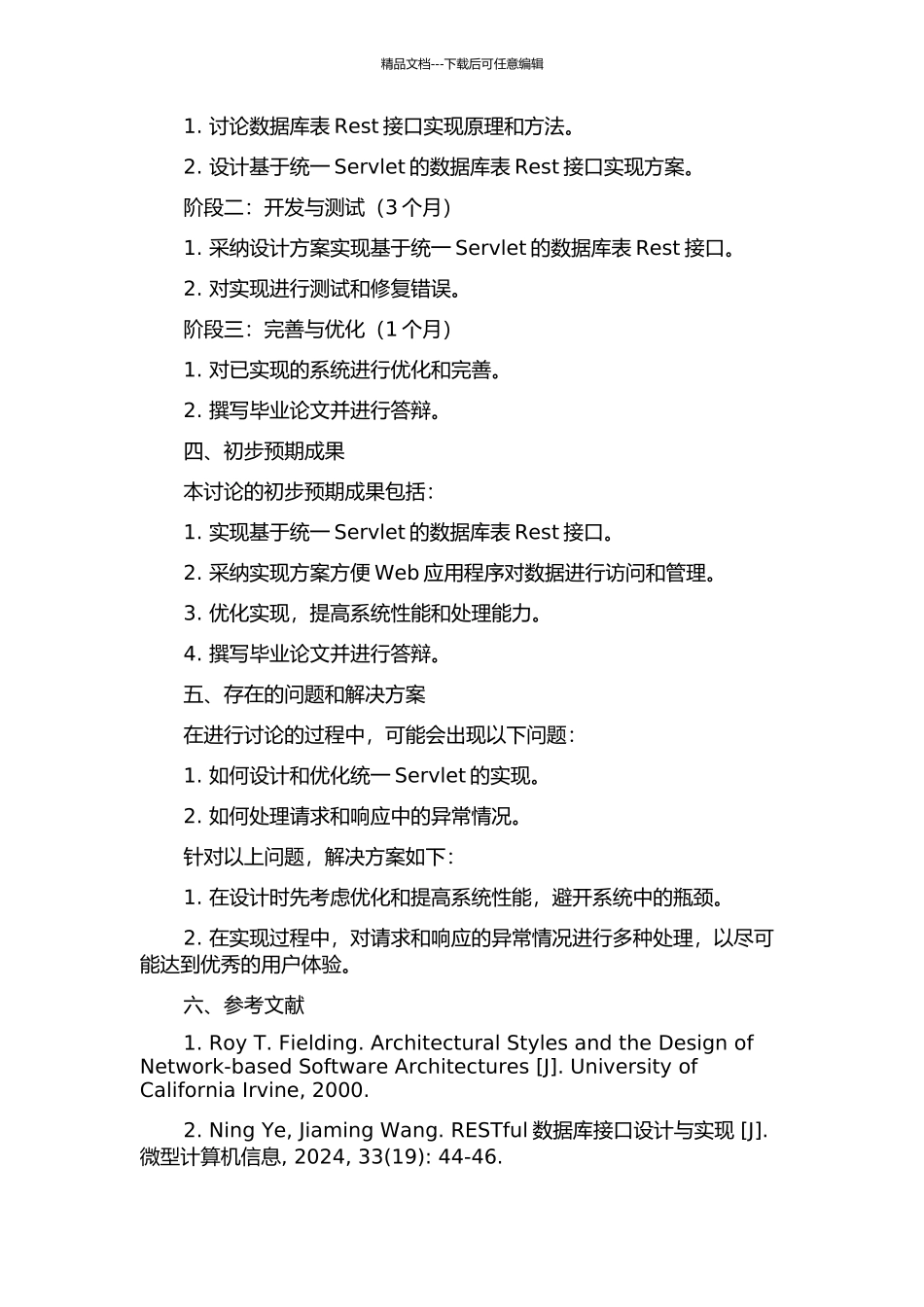 精品文档---下载后可任意编辑

1. 讨论数据库表 Rest 接口实现原理和方法。

2. 设计基于统一 Servlet 的数据库表 Rest 接口实现方案。

阶段二：开发与测试（3 个月）

1. 采纳设计方案实现基于统一 Servlet 的数据库表 Rest 接口。

2. 对实现进行测试和修复错误。

阶段三：完善与优化（1 个月）

1. 对已实现的系统进行优化和完善。

2. 撰写毕业论文并进行答辩。

四、初步预期成果

本讨论的初步预期成果包括：

1. 实现基于统一 Servlet 的数据库表 Rest 接口。

2. 采纳实现方案方便 Web 应用程序对数据进行访问和管理。

3. 优化实现，提高系统性能和处理能力。

4. 撰写毕业论文并进行答辩。

五、存在的问题和解决方案

在进行讨论的过程中，可能会出现以下问题：

1. 如何设计和优化统一 Servlet 的实现。

2. 如何处理请求和响应中的异常情况。

针对以上问题，解决方案如下：

1. 在设计时先考虑优化和提高系统性能，避开系统中的瓶颈。

2. 在实现过程中，对请求和响应的异常情况进行多种处理，以尽可能达到优秀的用户体验。

六、参考文献

1. Roy T. Fielding. Architectural Styles and the Design of Network-based Software Architectures [J]. University of California Irvine, 2000.

2. Ning Ye, Jiaming Wang. RESTful 数据库接口设计与实现 [J]. 微型计算机信息, 2024, 33(19): 44-46.